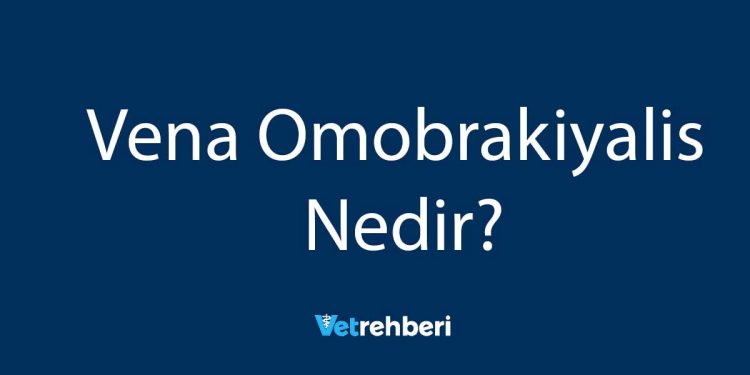 Vena Omobrakiyalis Nedir?

Vetrehberi